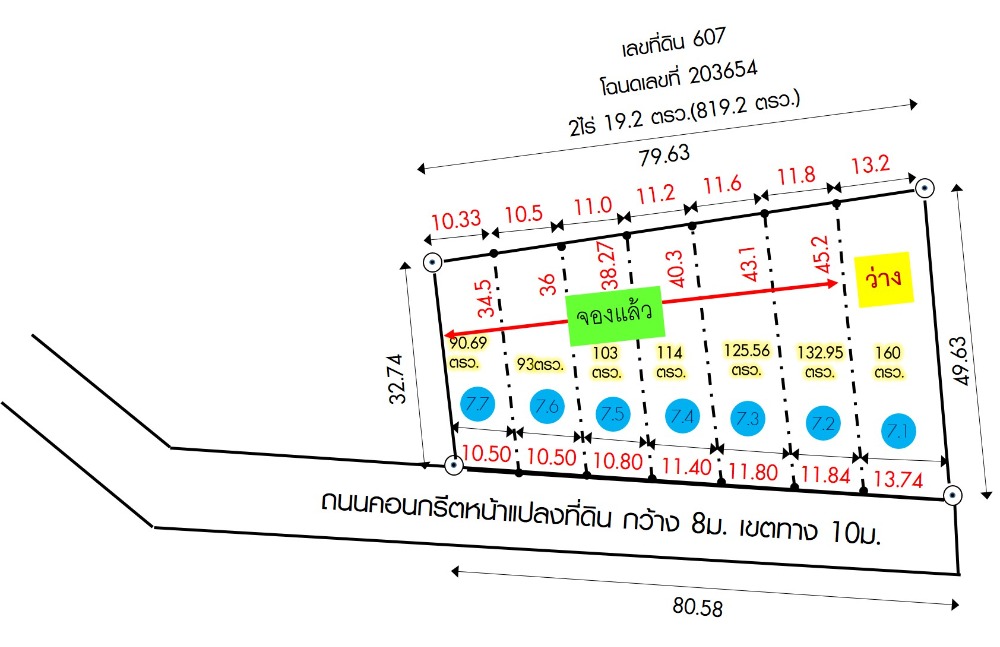 เลขที่ดิน 607
โฉนดเลขที่ 203654
2ไร่ 19.2 ตรว.(819.2 ตรว.)

79.63

10.33 10.5 11.0 11.2 11.6 11.8 13.2

34.5 36 38.27 40.3 43.1 45.2

ว่าง

จองแล้ว

32.74

49.63

90.69 ตรว.
93ตรว.
103 ตรว.
114 ตรว.
125.56 ตรว.
132.95 ตรว.
160 ตรว.

7.7 7.6 7.5 7.4 7.3 7.2 7.1

10.50 10.50 10.80 11.40 11.80 11.84 13.74

ถนนคอนกรีตหน้าแปลงที่ดิน กว้าง 8ม. เขตทาง 10ม.

80.58